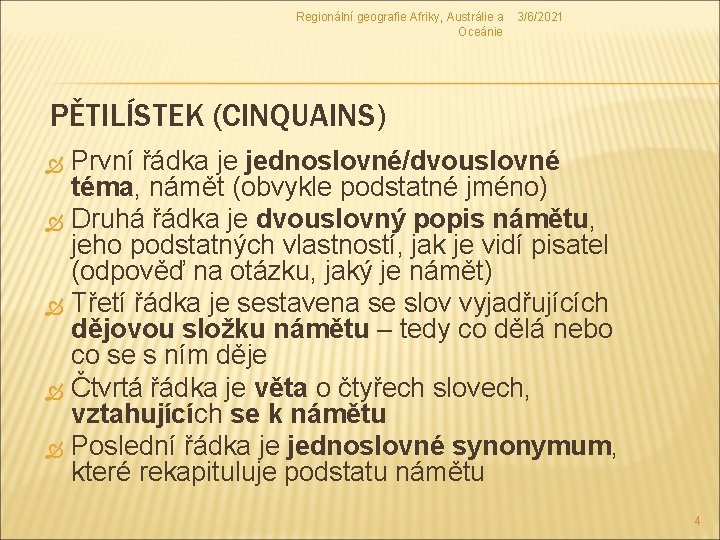 Regionální geografie Afriky, Austrálie a Oceánie 3/6/2021

PĚTILÍSTEK (CINQUAINS)

První řádka je jednoslovné/dvouslovné téma, námět (obvykle podstatné jméno)

Druhá řádka je dvouslovný popis námětu, jeho podstatných vlastností, jak je vidí pisatel (odpověď na otázku, jaký je námět)

Třetí řádka je sestavena se slov vyjadřujících dějovou složku námětu – tedy co dělá nebo co se s ním děje

Čtvrtá řádka je věta o čtyřech slovech, vztahujících se k námětu

Poslední řádka je jednoslovné synonymum, které rekapituluje podstatu námětu

4